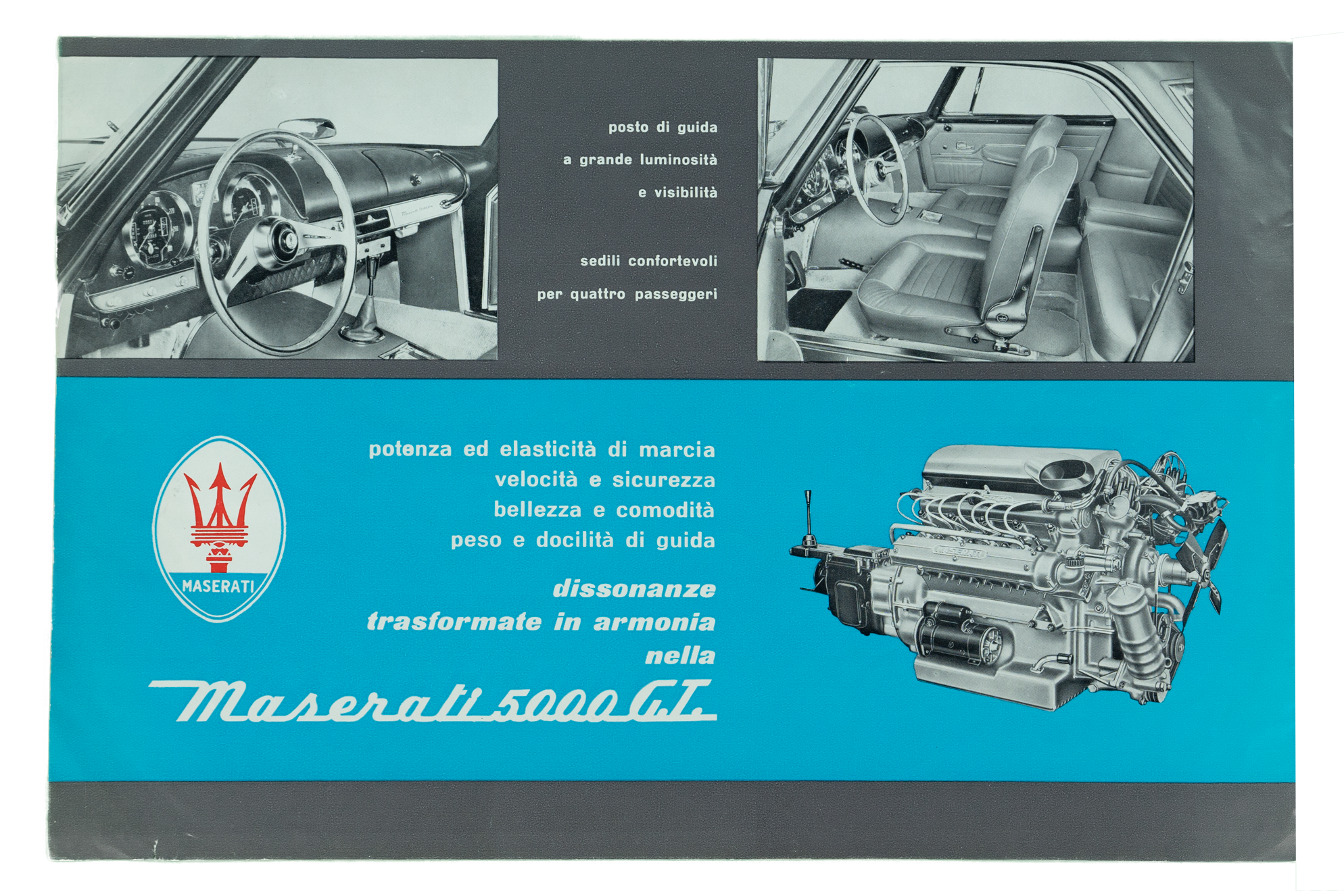 posto di guida
a grande luminosità
e visibilità

sedili confortevoli
per quattro passeggeri

MASERATI

potenza ed elasticità di marcia
velocità e sicurezza
bellezza e comodità
peso e docilità di guida

dissonanze
trasformate in armonia
nella

Maserati 5000 G.T.